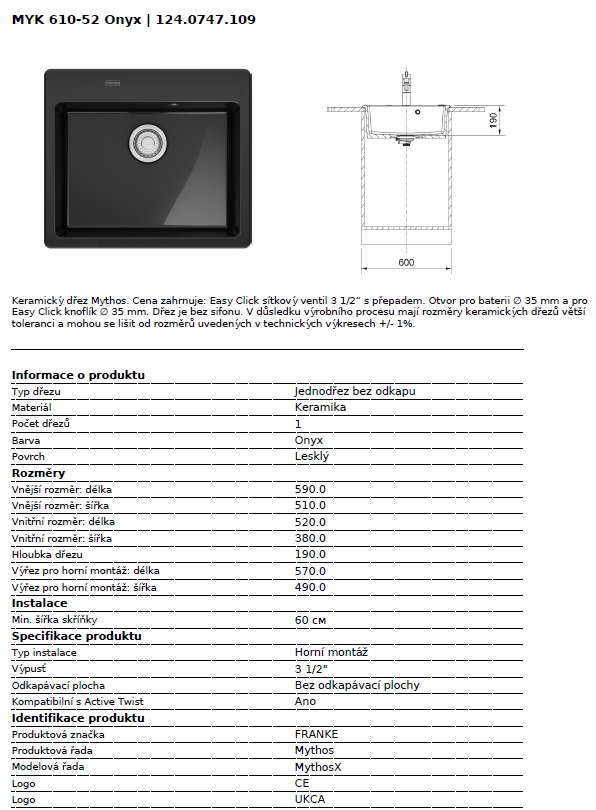 MYK 610-52 Onyx | 124.0747.109

190

600

Keramický dřez Mythos. Cena zahrnuje: Easy Click sítkový ventil 3 1/2" s přepadem. Otvor pro baterii ∅ 35 mm a pro Easy Click knoflík ∅ 35 mm. Dřez je bez sifonu. V důsledku výrobního procesu mají rozměry keramických dřezů větší toleranci a mohou se lišit od rozměrů uvedených v technických výkresech +/- 1%.

Informace o produktu
Typ dřezu
Jednodřez bez odkapu
Materiál
Keramika
Počet dřezů
1
Barva
Onyx
Povrch
Lesklý
Rozměry
Vnější rozměr: délka
590.0
Vnější rozměr: šířka
510.0
Vnitřní rozměr: délka
520.0
Vnitřní rozměr: šířka
380.0
Hloubka dřezu
190.0
Výřez pro horní montáž: délka
570.0
Výřez pro horní montáž: šířka
490.0
Instalace
Min. šířka skříňky
60 см
Specifikace produktu
Typ instalace
Horní montáž
Výpusť
3 1/2"
Odkapávací plocha
Bez odkapávací plochy
Kompatibilní s Active Twist
Ano
Identifikace produktu
Produktová značka
FRANKE
Produktová řada
Mythos
Modelová řada
MythosX
Logo
CE
Logo
UKCA